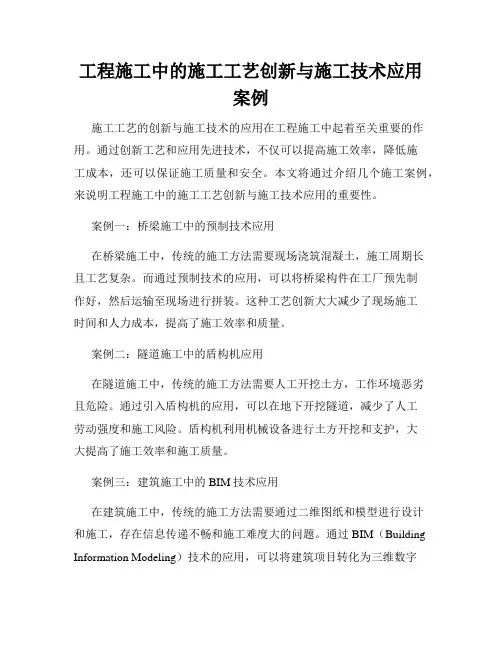 工程施工中的施工工艺创新与施工技术应用案例

施工工艺的创新与施工技术的应用在工程施工中起着至关重要的作用。通过创新工艺和应用先进技术，不仅可以提高施工效率，降低施工成本，还可以保证施工质量和安全。本文将通过介绍几个施工案例，来说明工程施工中的施工工艺创新与施工技术应用的重要性。

案例一：桥梁施工中的预制技术应用

在桥梁施工中，传统的施工方法需要现场浇筑混凝土，施工周期长且工艺复杂。而通过预制技术的应用，可以将桥梁构件在工厂预先制作好，然后运输至现场进行拼装。这种工艺创新大大减少了现场施工时间和人力成本，提高了施工效率和质量。

案例二：隧道施工中的盾构机应用

在隧道施工中，传统的施工方法需要人工开挖土方，工作环境恶劣且危险。通过引入盾构机的应用，可以在地下开挖隧道，减少了人工劳动强度和施工风险。盾构机利用机械设备进行土方开挖和支护，大大提高了施工效率和施工质量。

案例三：建筑施工中的 BIM 技术应用

在建筑施工中，传统的施工方法需要通过二维图纸和模型进行设计和施工，存在信息传递不畅和施工难度大的问题。通过 BIM（Building Information Modeling）技术的应用，可以将建筑项目转化为三维数字